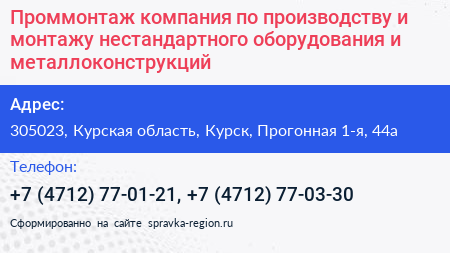 Проммонтаж компания по производству и монтажу нестандартного оборудования и металлоконструкций

Адрес:

305023, Курская область, Курск, Прогонная 1-я, 44а

Телефон:

+7 (4712) 77-01-21, +7 (4712) 77-03-30

Сформированно на сайте spravka-region.ru